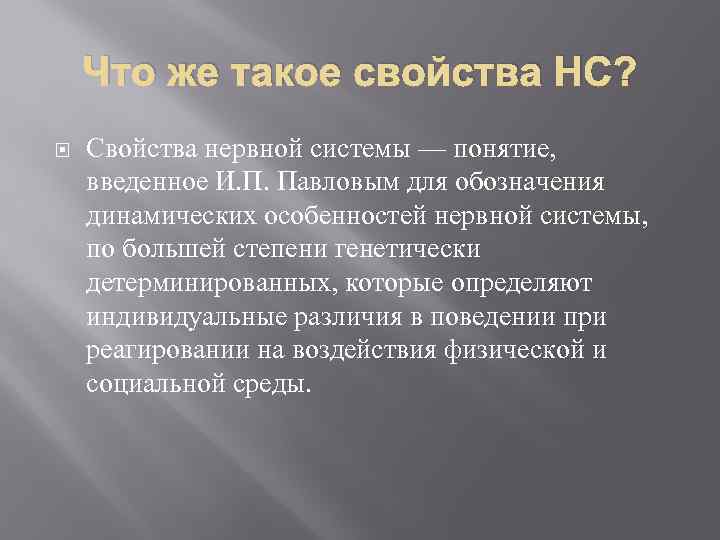 Что же такое свойства НС?

Свойства нервной системы — понятие, введенное И.П. Павловым для обозначения динамических особенностей нервной системы, по большей степени генетически детерминированных, которые определяют индивидуальные различия в поведении при реагировании на воздействия физической и социальной среды.